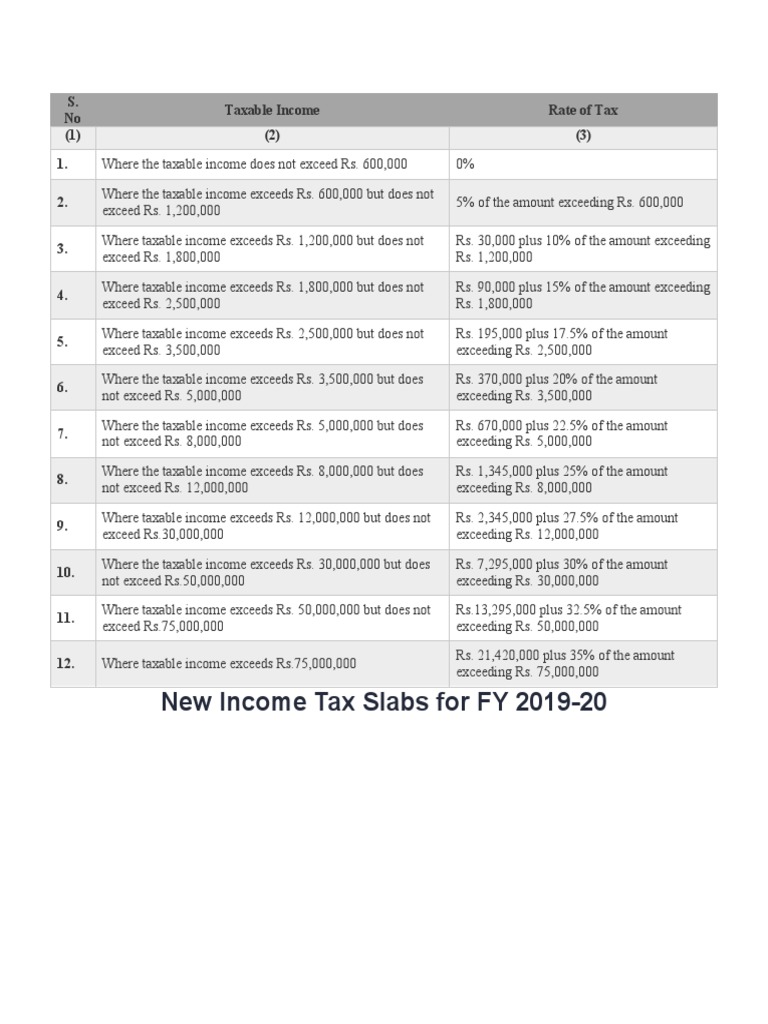 | S. No | Taxable Income | Rate of Tax |
|---|---|---|
| (1) | (2) | (3) |
| 1. | Where the taxable income does not exceed Rs. 600,000 | 0% |
| 2. | Where the taxable income exceeds Rs. 600,000 but does not exceed Rs. 1,200,000 | 5% of the amount exceeding Rs. 600,000 |
| 3. | Where taxable income exceeds Rs. 1,200,000 but does not exceed Rs. 1,800,000 | Rs. 30,000 plus 10% of the amount exceeding Rs. 1,200,000 |
| 4. | Where taxable income exceeds Rs. 1,800,000 but does not exceed Rs. 2,500,000 | Rs. 90,000 plus 15% of the amount exceeding Rs. 1,800,000 |
| 5. | Where taxable income exceeds Rs. 2,500,000 but does not exceed Rs. 3,500,000 | Rs. 195,000 plus 17.5% of the amount exceeding Rs. 2,500,000 |
| 6. | Where the taxable income exceeds Rs. 3,500,000 but does not exceed Rs. 5,000,000 | Rs. 370,000 plus 20% of the amount exceeding Rs. 3,500,000 |
| 7. | Where the taxable income exceeds Rs. 5,000,000 but does not exceed Rs. 8,000,000 | Rs. 670,000 plus 22.5% of the amount exceeding Rs. 5,000,000 |
| 8. | Where the taxable income exceeds Rs. 8,000,000 but does not exceed Rs. 12,000,000 | Rs. 1,345,000 plus 25% of the amount exceeding Rs. 8,000,000 |
| 9. | Where taxable income exceeds Rs. 12,000,000 but does not exceed Rs.30,000,000 | Rs. 2,345,000 plus 27.5% of the amount exceeding Rs. 12,000,000 |
| 10. | Where the taxable income exceeds Rs. 30,000,000 but does not exceed Rs.50,000,000 | Rs. 7,295,000 plus 30% of the amount exceeding Rs. 30,000,000 |
| 11. | Where taxable income exceeds Rs. 50,000,000 but does not exceed Rs.75,000,000 | Rs.13,295,000 plus 32.5% of the amount exceeding Rs. 50,000,000 |
| 12. | Where taxable income exceeds Rs.75,000,000 | Rs. 21,420,000 plus 35% of the amount exceeding Rs. 75,000,000 |

New Income Tax Slabs for FY 2019-20